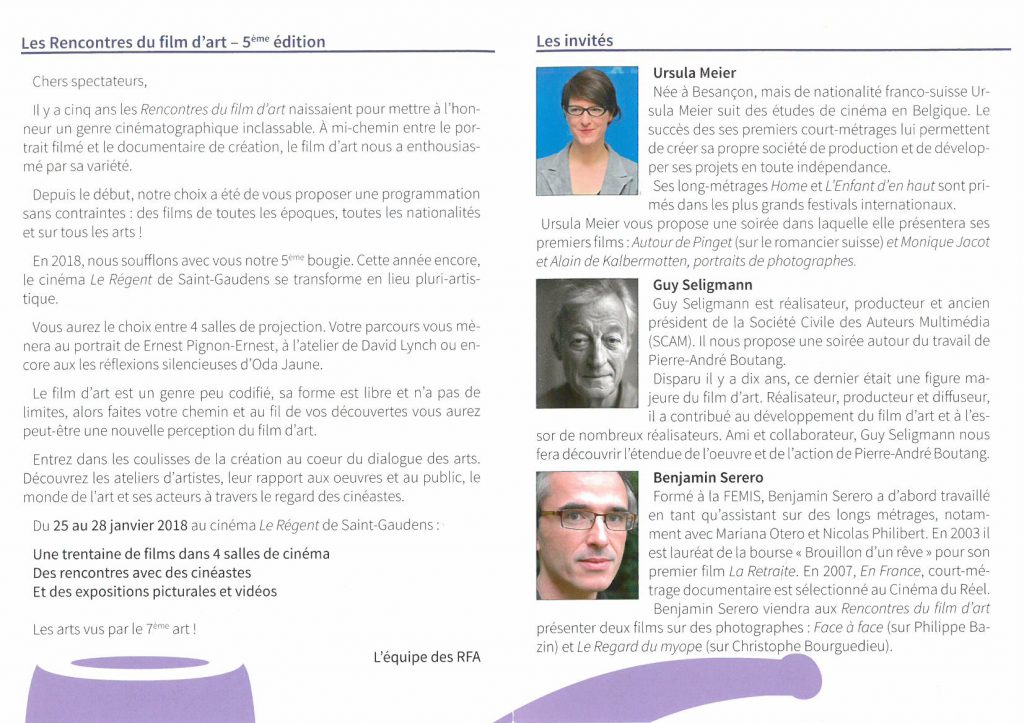 Les Rencontres du film d'art – 5ème édition

Chers spectateurs,

Il y a cinq ans les Rencontres du film d'art naissaient pour mettre à l'honneur un genre cinématographique inclassable. À mi-chemin entre le portrait filmé et le documentaire de création, le film d'art nous a enthousiasmé par sa variété.

Depuis le début, notre choix a été de vous proposer une programmation sans contraintes : des films de toutes les époques, toutes les nationalités et sur tous les arts !

En 2018, nous soufflons avec vous notre 5ème bougie. Cette année encore, le cinéma Le Régent de Saint-Gaudens se transforme en lieu pluri-artistique.

Vous aurez le choix entre 4 salles de projection. Votre parcours vous mènera au portrait de Ernest Pignon-Ernest, à l'atelier de David Lynch ou encore aux les réflexions silencieuses d'Oda Jaune.

Le film d'art est un genre peu codifié, sa forme est libre et n'a pas de limites, alors faites votre chemin et au fil de vos découvertes vous aurez peut-être une nouvelle perception du film d'art.

Entrez dans les coulisses de la création au coeur du dialogue des arts. Découvrez les ateliers d'artistes, leur rapport aux oeuvres et au public, le monde de l'art et ses acteurs à travers le regard des cinéastes.

Du 25 au 28 janvier 2018 au cinéma Le Régent de Saint-Gaudens :

Une trentaine de films dans 4 salles de cinéma
Des rencontres avec des cinéastes
Et des expositions picturales et vidéos

Les arts vus par le 7ème art !

L'équipe des RFA

Les invités

Ursula Meier
Née à Besançon, mais de nationalité franco-suisse Ursula Meier suit des études de cinéma en Belgique. Le succès des ses premiers court-métrages lui permettent de créer sa propre société de production et de développer ses projets en toute indépendance.
Ses long-métrages Home et L'Enfant d'en haut sont primés dans les plus grands festivals internationaux.
Ursula Meier vous propose une soirée dans laquelle elle présentera ses premiers films : Autour de Pinget (sur le romancier suisse) et Monique Jacot et Alain de Kalbermatten, portraits de photographes.

Guy Seligmann
Guy Seligmann est réalisateur, producteur et ancien président de la Société Civile des Auteurs Multimédia (SCAM). Il nous propose une soirée autour du travail de Pierre-André Boutang.
Disparu il y a dix ans, ce dernier était une figure majeure du film d'art. Réalisateur, producteur et diffuseur, il a contribué au développement du film d'art et à l'essor de nombreux réalisateurs. Ami et collaborateur, Guy Seligmann nous fera découvrir l'étendue de l'oeuvre et de l'action de Pierre-André Boutang.

Benjamin Serero
Formé à la FEMIS, Benjamin Serero a d'abord travaillé en tant qu'assistant sur des longs métrages, notamment avec Mariana Otero et Nicolas Philibert. En 2003 il est lauréat de la bourse « Brouillon d'un rêve » pour son premier film La Retraite. En 2007, En France, court-métrage documentaire est sélectionné au Cinéma du Réel.
Benjamin Serero viendra aux Rencontres du film d'art présenter deux films sur des photographes : Face à face (sur Philippe Bazin) et Le Regard du myope (sur Christophe Bourguedieu).